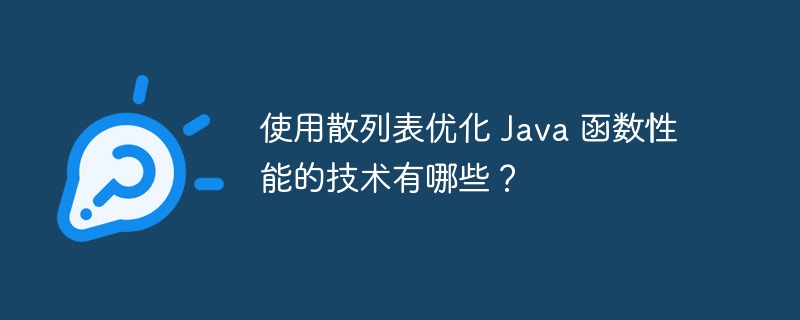 使用散列表优化 Java 函数性能的技术有哪些？